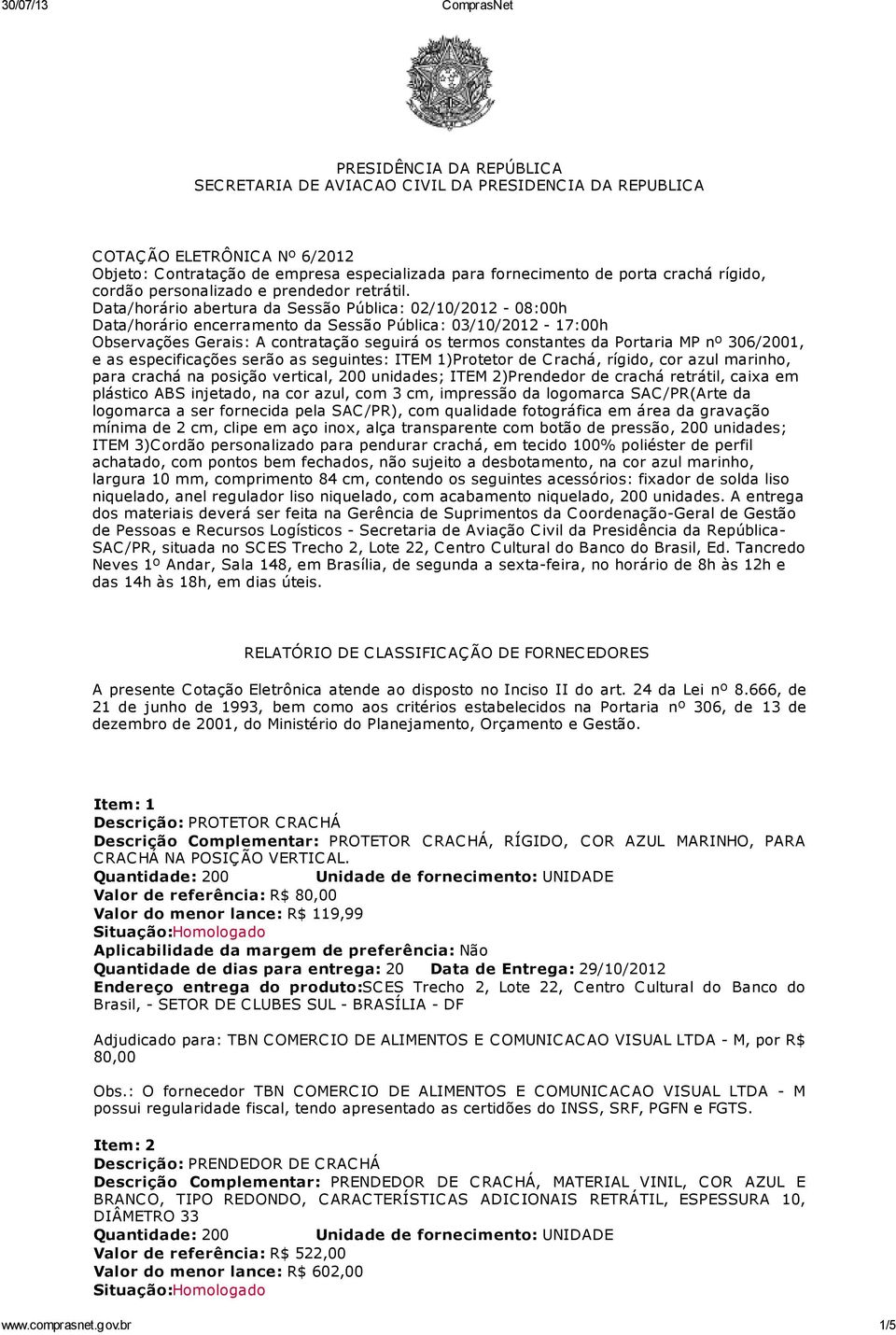 30/07/13 ComprasNet

PRESIDÊNCIA DA REPÚBLICA
SECRETARIA DE AVIACAO CIVIL DA PRESIDENCIA DA REPUBLICA

COTAÇÃO ELETRÔNICA Nº 6/2012
Objeto: Contratação de empresa especializada para fornecimento de porta crachá rígido, cordão personalizado e prendedor retrátil.
Data/horário abertura da Sessão Pública: 02/10/2012 - 08:00h
Data/horário encerramento da Sessão Pública: 03/10/2012 - 17:00h
Observações Gerais: A contratação seguirá os termos constantes da Portaria MP nº 306/2001, e as especificações serão as seguintes: ITEM 1)Protetor de Crachá, rígido, cor azul marinho, para crachá na posição vertical, 200 unidades; ITEM 2)Prendedor de crachá retrátil, caixa em plástico ABS injetado, na cor azul, com 3 cm, impressão da logomarca SAC/PR(Arte da logomarca a ser fornecida pela SAC/PR), com qualidade fotográfica em área da gravação mínima de 2 cm, clipe em aço inox, alça transparente com botão de pressão, 200 unidades; ITEM 3)Cordão personalizado para pendurar crachá, em tecido 100% poliéster de perfil achatado, com pontos bem fechados, não sujeito a desbotamento, na cor azul marinho, largura 10 mm, comprimento 84 cm, contendo os seguintes acessórios: fixador de solda liso niquelado, anel regulador liso niquelado, com acabamento niquelado, 200 unidades. A entrega dos materiais deverá ser feita na Gerência de Suprimentos da Coordenação-Geral de Gestão de Pessoas e Recursos Logísticos - Secretaria de Aviação Civil da Presidência da República-SAC/PR, situada no SCES Trecho 2, Lote 22, Centro Cultural do Banco do Brasil, Ed. Tancredo Neves 1º Andar, Sala 148, em Brasília, de segunda a sexta-feira, no horário de 8h às 12h e das 14h às 18h, em dias úteis.

RELATÓRIO DE CLASSIFICAÇÃO DE FORNECEDORES

A presente Cotação Eletrônica atende ao disposto no Inciso II do art. 24 da Lei nº 8.666, de 21 de junho de 1993, bem como aos critérios estabelecidos na Portaria nº 306, de 13 de dezembro de 2001, do Ministério do Planejamento, Orçamento e Gestão.

Item: 1
Descrição: PROTETOR CRACHÁ
Descrição Complementar: PROTETOR CRACHÁ, RÍGIDO, COR AZUL MARINHO, PARA CRACHÁ NA POSIÇÃO VERTICAL.
Quantidade: 200 Unidade de fornecimento: UNIDADE
Valor de referência: R$ 80,00
Valor do menor lance: R$ 119,99
Situação:Homologado
Aplicabilidade da margem de preferência: Não
Quantidade de dias para entrega: 20 Data de Entrega: 29/10/2012
Endereço entrega do produto:SCES Trecho 2, Lote 22, Centro Cultural do Banco do Brasil, - SETOR DE CLUBES SUL - BRASÍLIA - DF

Adjudicado para: TBN COMERCIO DE ALIMENTOS E COMUNICACAO VISUAL LTDA - M, por R$ 80,00

Obs.: O fornecedor TBN COMERCIO DE ALIMENTOS E COMUNICACAO VISUAL LTDA - M possui regularidade fiscal, tendo apresentado as certidões do INSS, SRF, PGFN e FGTS.

Item: 2
Descrição: PRENDEDOR DE CRACHÁ
Descrição Complementar: PRENDEDOR DE CRACHÁ, MATERIAL VINIL, COR AZUL E BRANCO, TIPO REDONDO, CARACTERÍSTICAS ADICIONAIS RETRÁTIL, ESPESSURA 10, DIÂMETRO 33
Quantidade: 200 Unidade de fornecimento: UNIDADE
Valor de referência: R$ 522,00
Valor do menor lance: R$ 602,00
Situação:Homologado

www.comprasnet.gov.br 1/5